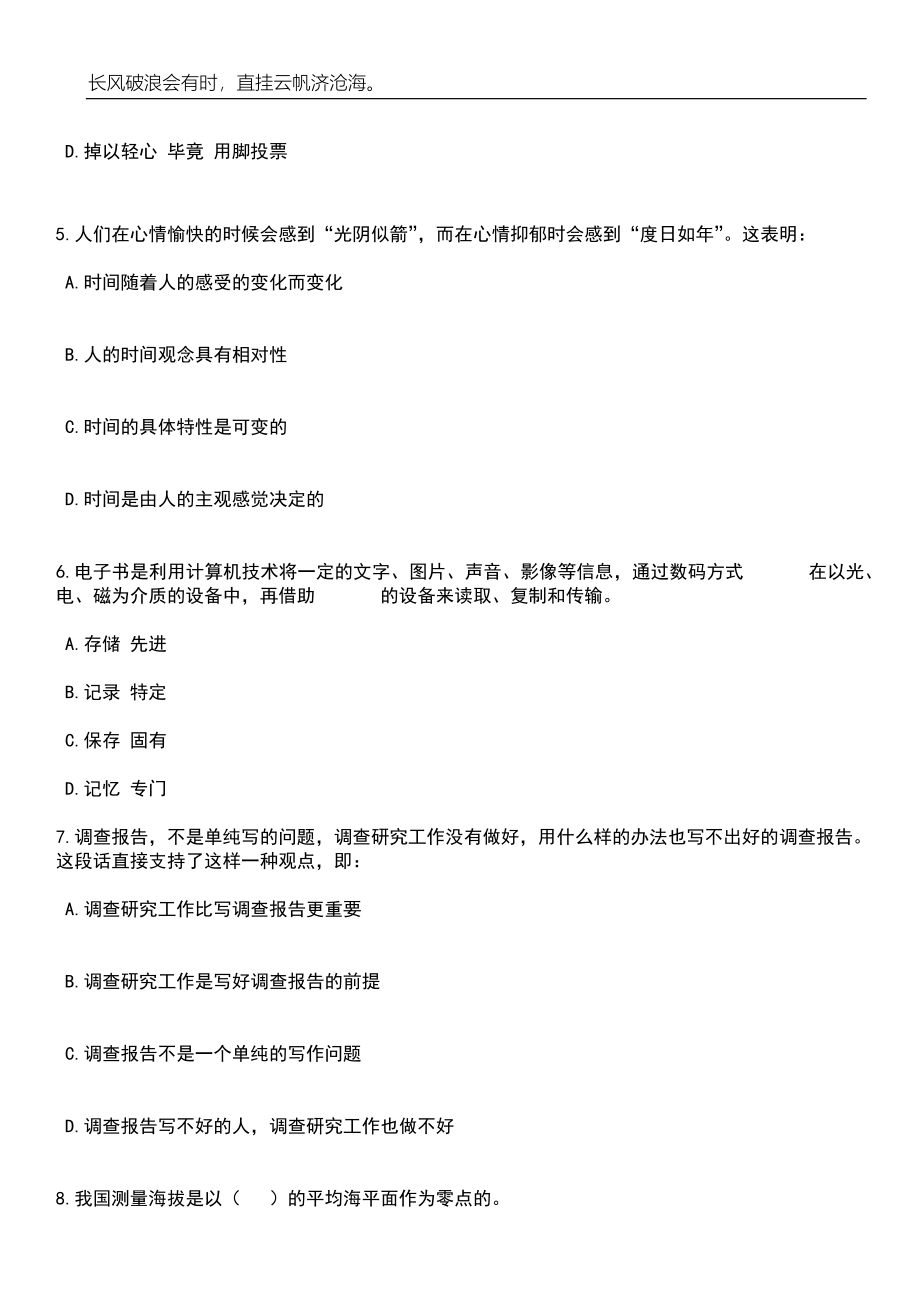 长风破浪会有时，直挂云帆济沧海。

D.掉以轻心 毕竟 用脚投票

5.人们在心情愉快的时候会感到“光阴似箭”，而在心情抑郁时会感到“度日如年”。这表明：

A.时间随着人的感受的变化而变化

B.人的时间观念具有相对性

C.时间的具体特性是可变的

D.时间是由人的主观感觉决定的

6.电子书是利用计算机技术将一定的文字、图片、声音、影像等信息，通过数码方式 在以光、电、磁为介质的设备中，再借助 的设备来读取、复制和传输。

A.存储 先进

B.记录 特定

C.保存 固有

D.记忆 专门

7.调查报告，不是单纯写的问题，调查研究工作没有做好，用什么样的办法也写不出好的调查报告。这段话直接支持了这样一种观点，即：

A.调查研究工作比写调查报告更重要

B.调查研究工作是写好调查报告的前提

C.调查报告不是一个单纯的写作问题

D.调查报告写不好的人，调查研究工作也做不好

8.我国测量海拔是以（ ）的平均海平面作为零点的。